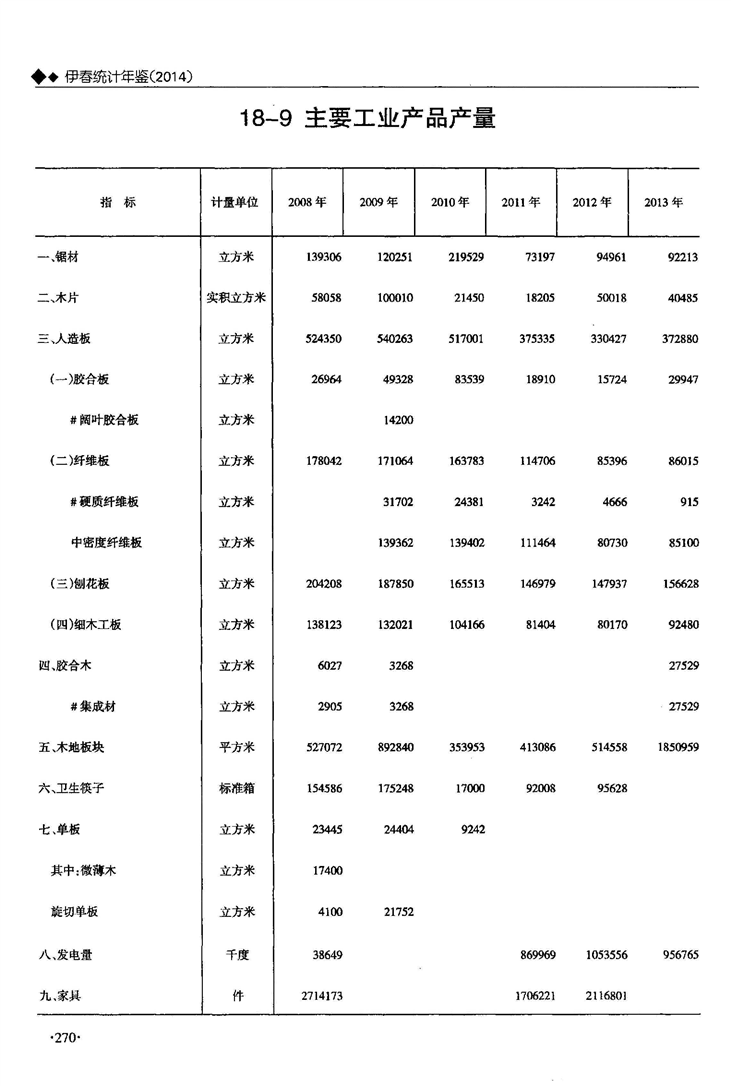 ◆◆ 伊春统计年鉴(2014)

18-9 主要工业产品产量

| 指　标 | 计量单位 | 2008 年 | 2009 年 | 2010 年 | 2011 年 | 2012 年 | 2013 年 |
|---|---|---|---|---|---|---|---|
| 一、锯材 | 立方米 | 139306 | 120251 | 219529 | 73197 | 94961 | 92213 |
| 二、木片 | 实积立方米 | 58058 | 100010 | 21450 | 18205 | 50018 | 40485 |
| 三、人造板 | 立方米 | 524350 | 540263 | 517001 | 375335 | 330427 | 372880 |
| (一)胶合板 | 立方米 | 26964 | 49328 | 83539 | 18910 | 15724 | 29947 |
| #阔叶胶合板 | 立方米 |  | 14200 |  |  |  |  |
| (二)纤维板 | 立方米 | 178042 | 171064 | 163783 | 114706 | 85396 | 86015 |
| #硬质纤维板 | 立方米 |  | 31702 | 24381 | 3242 | 4666 | 915 |
| 中密度纤维板 | 立方米 |  | 139362 | 139402 | 111464 | 80730 | 85100 |
| (三)刨花板 | 立方米 | 204208 | 187850 | 165513 | 146979 | 147937 | 156628 |
| (四)细木工板 | 立方米 | 138123 | 132021 | 104166 | 81404 | 80170 | 92480 |
| 四、胶合木 | 立方米 | 6027 | 3268 |  |  |  | 27529 |
| #集成材 | 立方米 | 2905 | 3268 |  |  |  | 27529 |
| 五、木地板块 | 平方米 | 527072 | 892840 | 353953 | 413086 | 514558 | 1850959 |
| 六、卫生筷子 | 标准箱 | 154586 | 175248 | 17000 | 92008 | 95628 |  |
| 七、单板 | 立方米 | 23445 | 24404 | 9242 |  |  |  |
| 其中:微薄木 | 立方米 | 17400 |  |  |  |  |  |
| 旋切单板 | 立方米 | 4100 | 21752 |  |  |  |  |
| 八、发电量 | 千度 | 38649 |  |  | 869969 | 1053556 | 956765 |
| 九、家具 | 件 | 2714173 |  |  | 1706221 | 2116801 |  |

·270·